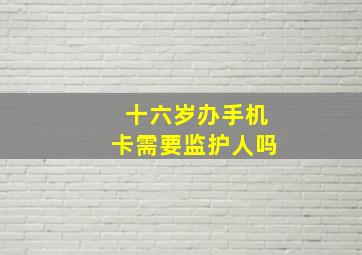 十六岁办手机卡需要监护人吗